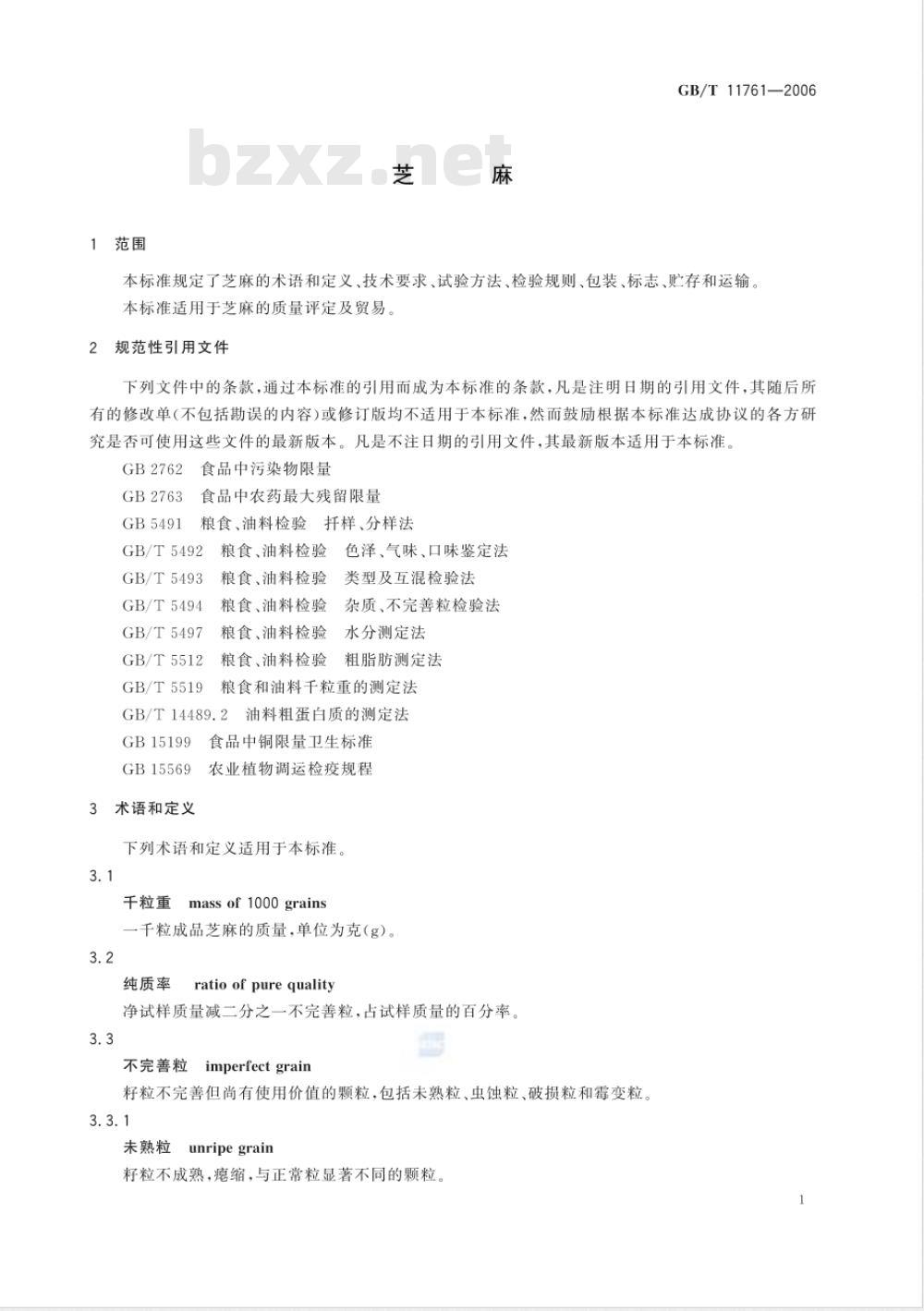 GB/T 11761—2006

bzxz.net

芝　　麻

1　范围

本标准规定了芝麻的术语和定义、技术要求、试验方法、检验规则、包装、标志、贮存和运输。

本标准适用于芝麻的质量评定及贸易。

2　规范性引用文件

下列文件中的条款，通过本标准的引用而成为本标准的条款，凡是注明日期的引用文件，其随后所有的修改单(不包括勘误的内容)或修订版均不适用于本标准，然而鼓励根据本标准达成协议的各方研究是否可使用这些文件的最新版本。凡是不注日期的引用文件，其最新版本适用于本标准。

GB 2762　食品中污染物限量

GB 2763　食品中农药最大残留限量

GB 5491　粮食、油料检验　扦样、分样法

GB/T 5492　粮食、油料检验　色泽、气味、口味鉴定法

GB/T 5493　粮食、油料检验　类型及互混检验法

GB/T 5494　粮食、油料检验　杂质、不完善粒检验法

GB/T 5497　粮食、油料检验　水分测定法

GB/T 5512　粮食、油料检验　粗脂肪测定法

GB/T 5519　粮食和油料千粒重的测定法

GB/T 14489.2　油料粗蛋白质的测定法

GB 15199　食品中铜限量卫生标准

GB 15569　农业植物调运检疫规程

3　术语和定义

下列术语和定义适用于本标准。

3.1

千粒重　mass of 1000 grains

一千粒成品芝麻的质量，单位为克(g)。

3.2

纯质率　ratio of pure quality

净试样质量减二分之一不完善粒，占试样质量的百分率。

3.3

不完善粒　imperfect grain

籽粒不完善但尚有使用价值的颗粒，包括未熟粒、虫蚀粒、破损粒和霉变粒。

3.3.1

未熟粒　unripe grain

籽粒不成熟，瘪缩，与正常粒显著不同的颗粒。

1